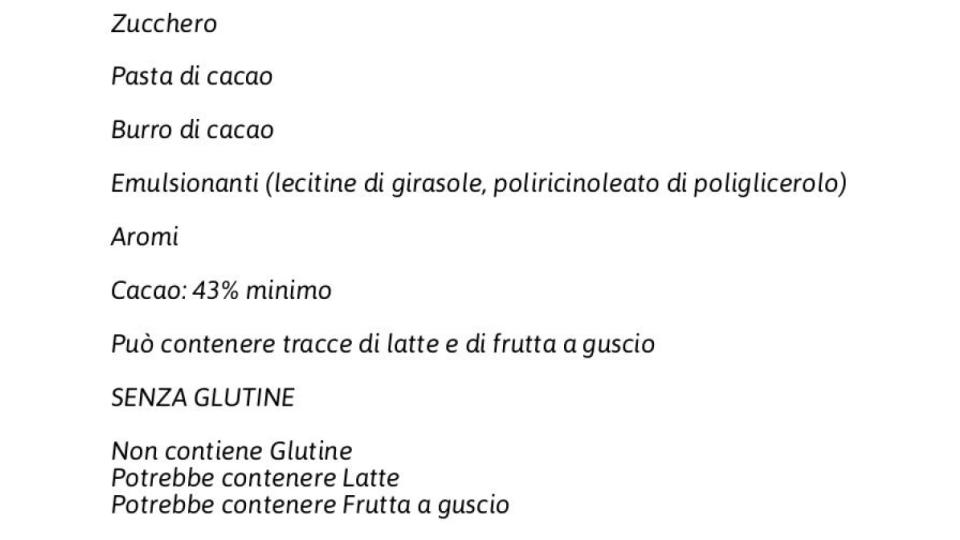 Zucchero

Pasta di cacao

Burro di cacao

Emulsionanti (lecitine di girasole, poliricinoleato di poliglicerolo)

Aromi

Cacao: 43% minimo

Può contenere tracce di latte e di frutta a guscio

SENZA GLUTINE

Non contiene Glutine
Potrebbe contenere Latte
Potrebbe contenere Frutta a guscio